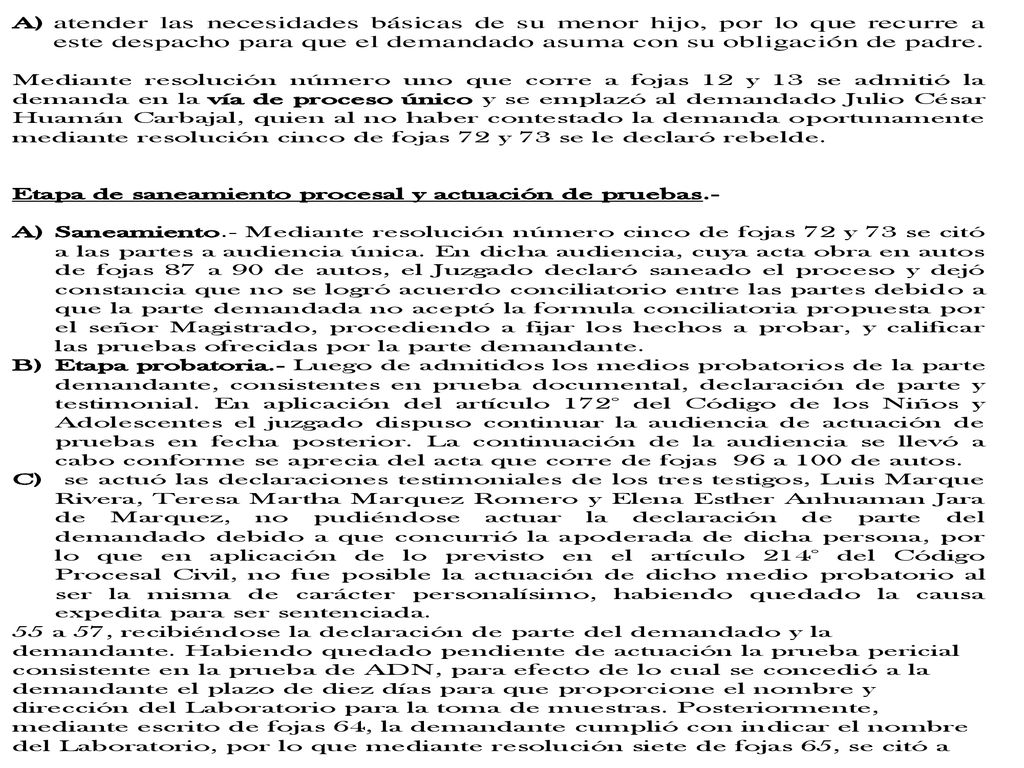 A) atender las necesidades básicas de su menor hijo, por lo que recurre a este despacho para que el demandado asuma con su obligación de padre.

Mediante resolución número uno que corre a fojas 12 y 13 se admitió la demanda en la vía de proceso único y se emplazó al demandado Julio César Huamán Carbajal, quien al no haber contestado la demanda oportunamente mediante resolución cinco de fojas 72 y 73 se le declaró rebelde.

Etapa de saneamiento procesal y actuación de pruebas.-

A) Saneamiento.- Mediante resolución número cinco de fojas 72 y 73 se citó a las partes a audiencia única. En dicha audiencia, cuya acta obra en autos de fojas 87 a 90 de autos, el Juzgado declaró saneado el proceso y dejó constancia que no se logró acuerdo conciliatorio entre las partes debido a que la parte demandada no aceptó la formula conciliatoria propuesta por el señor Magistrado, procediendo a fijar los hechos a probar, y calificar las pruebas ofrecidas por la parte demandante.
B) Etapa probatoria.- Luego de admitidos los medios probatorios de la parte demandante, consistentes en prueba documental, declaración de parte y testimonial. En aplicación del artículo 172° del Código de los Niños y Adolescentes el juzgado dispuso continuar la audiencia de actuación de pruebas en fecha posterior. La continuación de la audiencia se llevó a cabo conforme se aprecia del acta que corre de fojas 96 a 100 de autos.
C) se actuó las declaraciones testimoniales de los tres testigos, Luis Marque Rivera, Teresa Martha Marquez Romero y Elena Esther Anhuaman Jara de Marquez, no pudiéndose actuar la declaración de parte del demandado debido a que concurrió la apoderada de dicha persona, por lo que en aplicación de lo previsto en el artículo 214° del Código Procesal Civil, no fue posible la actuación de dicho medio probatorio al ser la misma de carácter personalísimo, habiendo quedado la causa expedita para ser sentenciada.
55 a 57, recibiéndose la declaración de parte del demandado y la demandante. Habiendo quedado pendiente de actuación la prueba pericial consistente en la prueba de ADN, para efecto de lo cual se concedió a la demandante el plazo de diez días para que proporcione el nombre y dirección del Laboratorio para la toma de muestras. Posteriormente, mediante escrito de fojas 64, la demandante cumplió con indicar el nombre del Laboratorio, por lo que mediante resolución siete de fojas 65, se citó a